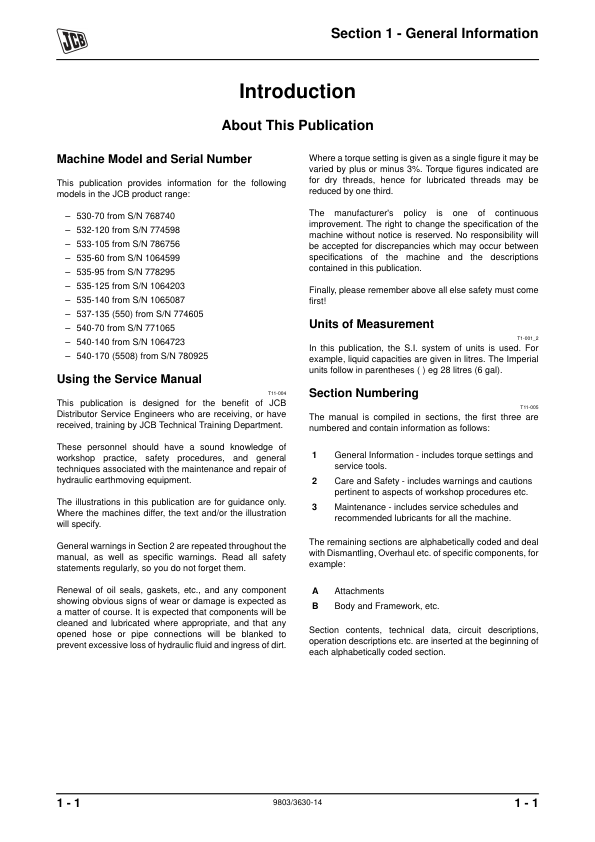 JCB

Section 1 - General Information

Introduction

About This Publication

Machine Model and Serial Number

This publication provides information for the following models in the JCB product range:

– 530-70 from S/N 768740
– 532-120 from S/N 774598
– 533-105 from S/N 786756
– 535-60 from S/N 1064599
– 535-95 from S/N 778295
– 535-125 from S/N 1064203
– 535-140 from S/N 1065087
– 537-135 (550) from S/N 774605
– 540-70 from S/N 771065
– 540-140 from S/N 1064723
– 540-170 (5508) from S/N 780925

Using the Service Manual

T11-004

This publication is designed for the benefit of JCB Distributor Service Engineers who are receiving, or have received, training by JCB Technical Training Department.

These personnel should have a sound knowledge of workshop practice, safety procedures, and general techniques associated with the maintenance and repair of hydraulic earthmoving equipment.

The illustrations in this publication are for guidance only. Where the machines differ, the text and/or the illustration will specify.

General warnings in Section 2 are repeated throughout the manual, as well as specific warnings. Read all safety statements regularly, so you do not forget them.

Renewal of oil seals, gaskets, etc., and any component showing obvious signs of wear or damage is expected as a matter of course. It is expected that components will be cleaned and lubricated where appropriate, and that any opened hose or pipe connections will be blanked to prevent excessive loss of hydraulic fluid and ingress of dirt.

Where a torque setting is given as a single figure it may be varied by plus or minus 3%. Torque figures indicated are for dry threads, hence for lubricated threads may be reduced by one third.

The manufacturer's policy is one of continuous improvement. The right to change the specification of the machine without notice is reserved. No responsibility will be accepted for discrepancies which may occur between specifications of the machine and the descriptions contained in this publication.

Finally, please remember above all else safety must come first!

Units of Measurement

T1-001_2

In this publication, the S.I. system of units is used. For example, liquid capacities are given in litres. The Imperial units follow in parentheses ( ) eg 28 litres (6 gal).

Section Numbering

T11-005

The manual is compiled in sections, the first three are numbered and contain information as follows:

1 General Information - includes torque settings and service tools.
2 Care and Safety - includes warnings and cautions pertinent to aspects of workshop procedures etc.
3 Maintenance - includes service schedules and recommended lubricants for all the machine.

The remaining sections are alphabetically coded and deal with Dismantling, Overhaul etc. of specific components, for example:

A Attachments
B Body and Framework, etc.

Section contents, technical data, circuit descriptions, operation descriptions etc. are inserted at the beginning of each alphabetically coded section.

1 - 1

9803/3630-14

1 - 1